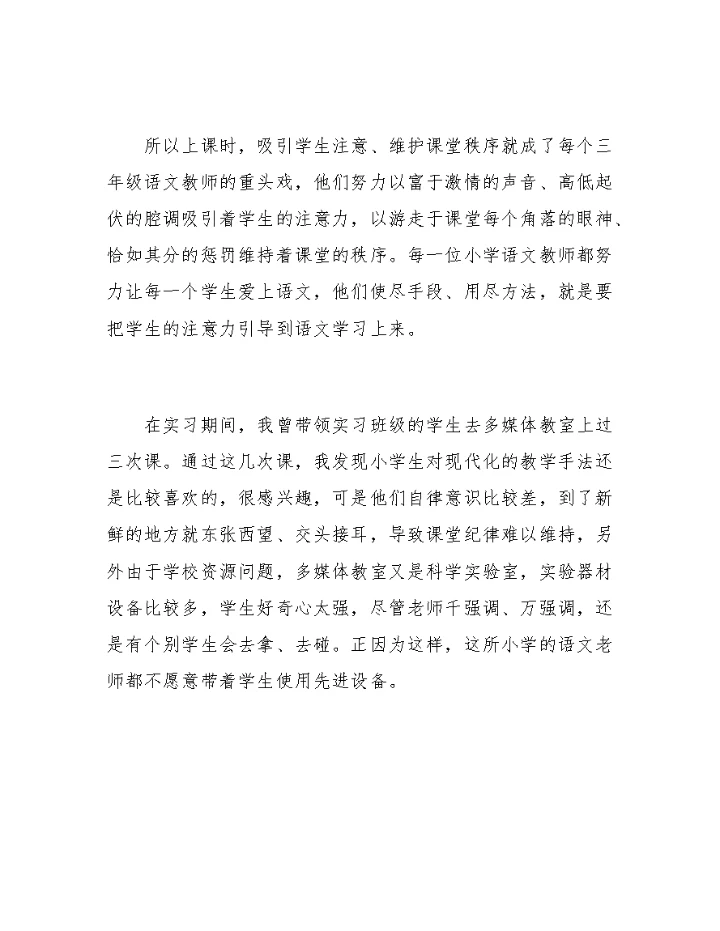 所以上课时，吸引学生注意、维护课堂秩序就成了每个三年级语文教师的重头戏，他们努力以富于激情的声音、高低起伏的腔调吸引着学生的注意力，以游走于课堂每个角落的眼神、恰如其分的惩罚维持着课堂的秩序。每一位小学语文教师都努力让每一个学生爱上语文，他们使尽手段、用尽方法，就是要把学生的注意力引导到语文学习上来。

在实习期间，我曾带领实习班级的学生去多媒体教室上过三次课。通过这几次课，我发现小学生对现代化的教学手法还是比较喜欢的，很感兴趣，可是他们自律意识比较差，到了新鲜的地方就东张西望、交头接耳，导致课堂纪律难以维持，另外由于学校资源问题，多媒体教室又是科学实验室，实验器材设备比较多，学生好奇心太强，尽管老师千强调、万强调，还是有个别学生会去拿、去碰。正因为这样，这所小学的语文老师都不愿意带着学生使用先进设备。